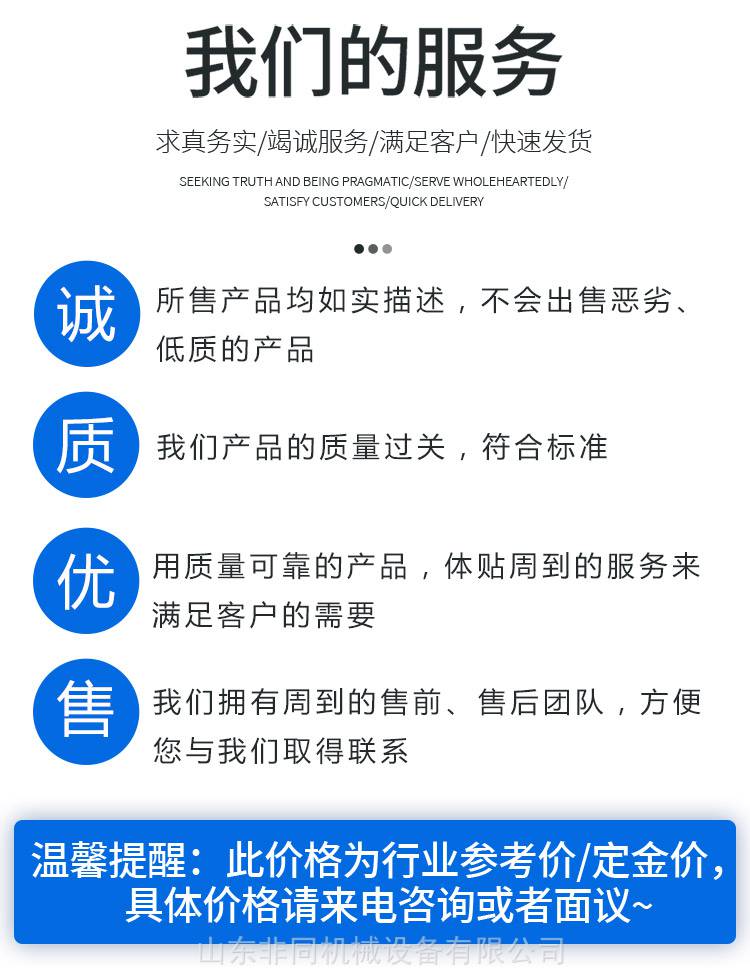 我们的服务

求真务实/竭诚服务/满足客户/快速发货

SEEKING TRUTH AND BEING PRAGMATIC/SERVE WHOLEHEARTEDLY/ SATISFY CUSTOMERS/QUICK DELIVERY

诚 所售产品均如实描述，不会出售恶劣、低质的产品

质 我们产品的质量过关，符合标准

优 用质量可靠的产品，体贴周到的服务来满足客户的需要

售 我们拥有周到的售前、售后团队，方便您与我们取得联系

温馨提醒：此价格为行业参考价/定金价，具体价格请来电咨询或者面议~

山东非同机械设备有限公司